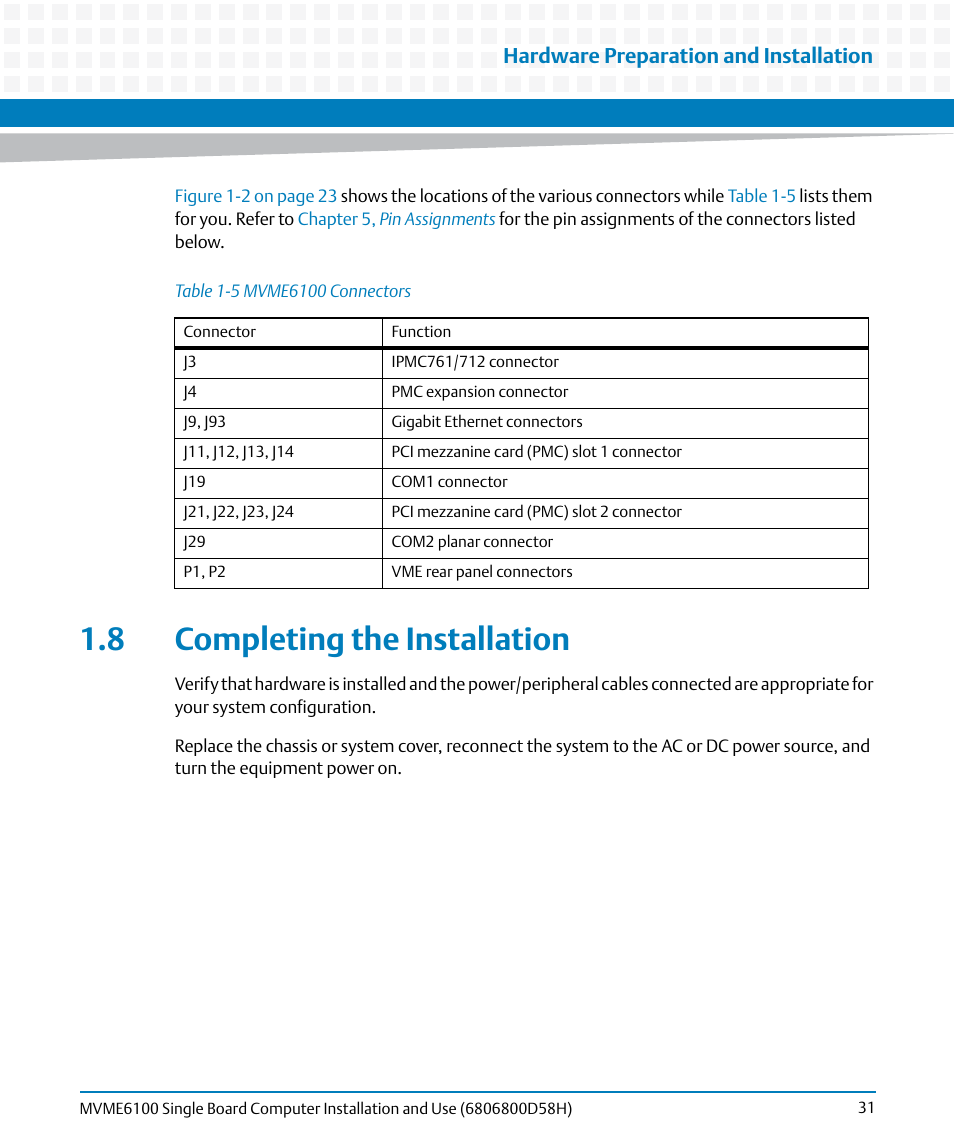 Hardware Preparation and Installation

Figure 1-2 on page 23 shows the locations of the various connectors while Table 1-5 lists them for you. Refer to Chapter 5, Pin Assignments for the pin assignments of the connectors listed below.

Table 1-5 MVME6100 Connectors

| Connector | Function |
|---|---|
| J3 | IPMC761/712 connector |
| J4 | PMC expansion connector |
| J9, J93 | Gigabit Ethernet connectors |
| J11, J12, J13, J14 | PCI mezzanine card (PMC) slot 1 connector |
| J19 | COM1 connector |
| J21, J22, J23, J24 | PCI mezzanine card (PMC) slot 2 connector |
| J29 | COM2 planar connector |
| P1, P2 | VME rear panel connectors |

1.8 Completing the Installation

Verify that hardware is installed and the power/peripheral cables connected are appropriate for your system configuration.

Replace the chassis or system cover, reconnect the system to the AC or DC power source, and turn the equipment power on.

MVME6100 Single Board Computer Installation and Use (6806800D58H) 31